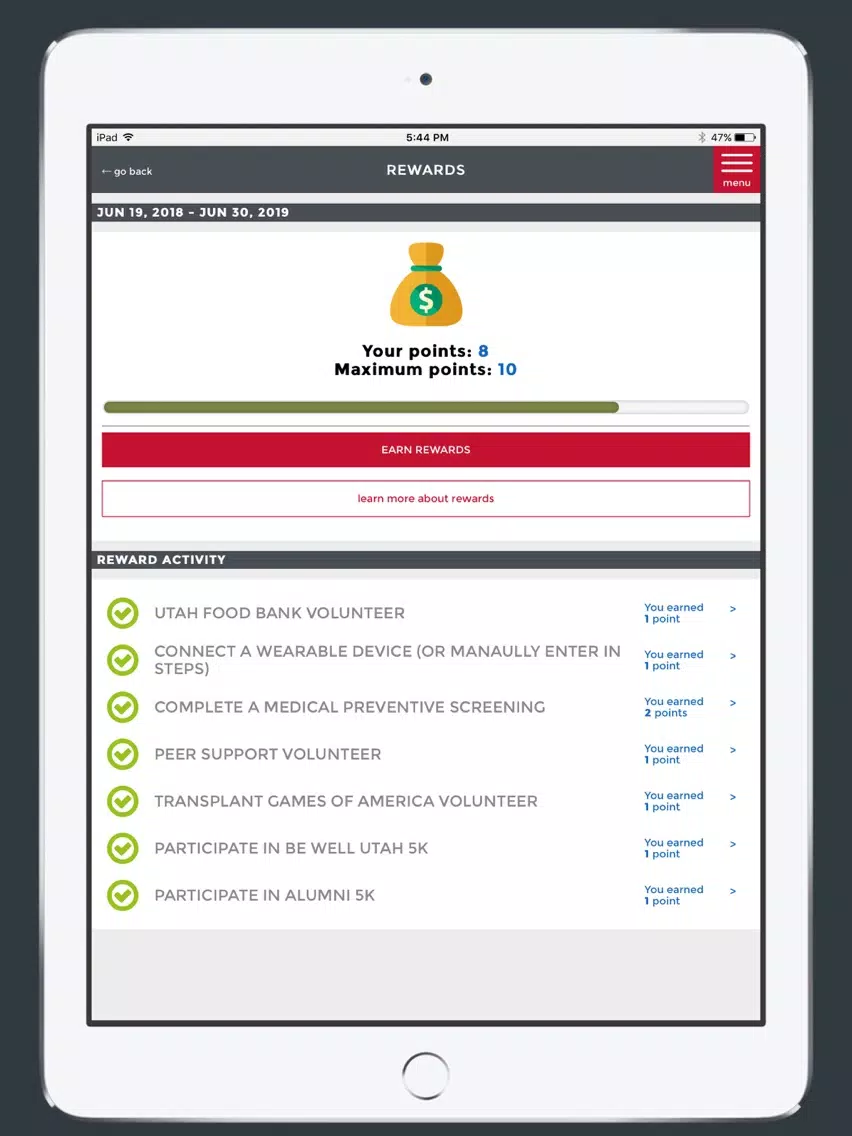 iPad 5:44 PM 47%

← go back REWARDS menu

JUN 19, 2018 - JUN 30, 2019

$

Your points: 8
Maximum points: 10

EARN REWARDS

learn more about rewards

REWARD ACTIVITY

UTAH FOOD BANK VOLUNTEER You earned 1 point >

CONNECT A WEARABLE DEVICE (OR MANAULLY ENTER IN STEPS) You earned 1 point >

COMPLETE A MEDICAL PREVENTIVE SCREENING You earned 2 points >

PEER SUPPORT VOLUNTEER You earned 1 point >

TRANSPLANT GAMES OF AMERICA VOLUNTEER You earned 1 point >

PARTICIPATE IN BE WELL UTAH 5K You earned 1 point >

PARTICIPATE IN ALUMNI 5K You earned 1 point >